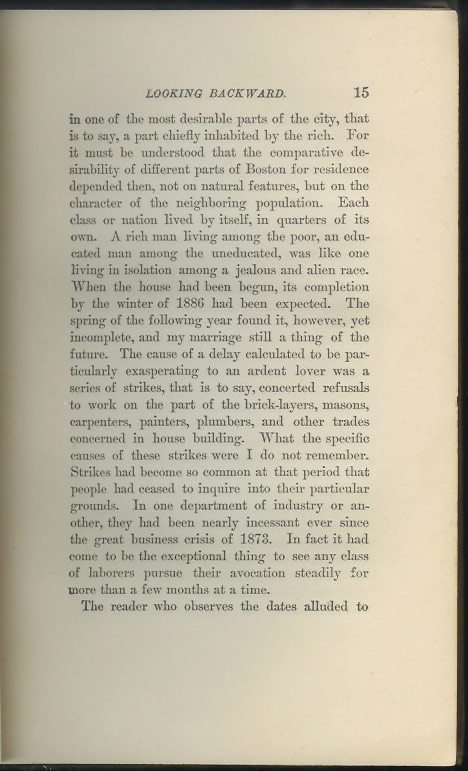 LOOKING BACKWARD. 15

in one of the most desirable parts of the city, that is to say, a part chiefly inhabited by the rich. For it must be understood that the comparative desirability of different parts of Boston for residence depended then, not on natural features, but on the character of the neighboring population. Each class or nation lived by itself, in quarters of its own. A rich man living among the poor, an educated man among the uneducated, was like one living in isolation among a jealous and alien race. When the house had been begun, its completion by the winter of 1886 had been expected. The spring of the following year found it, however, yet incomplete, and my marriage still a thing of the future. The cause of a delay calculated to be particularly exasperating to an ardent lover was a series of strikes, that is to say, concerted refusals to work on the part of the brick-layers, masons, carpenters, painters, plumbers, and other trades concerned in house building. What the specific causes of these strikes were I do not remember. Strikes had become so common at that period that people had ceased to inquire into their particular grounds. In one department of industry or another, they had been nearly incessant ever since the great business crisis of 1873. In fact it had come to be the exceptional thing to see any class of laborers pursue their avocation steadily for more than a few months at a time.

The reader who observes the dates alluded to